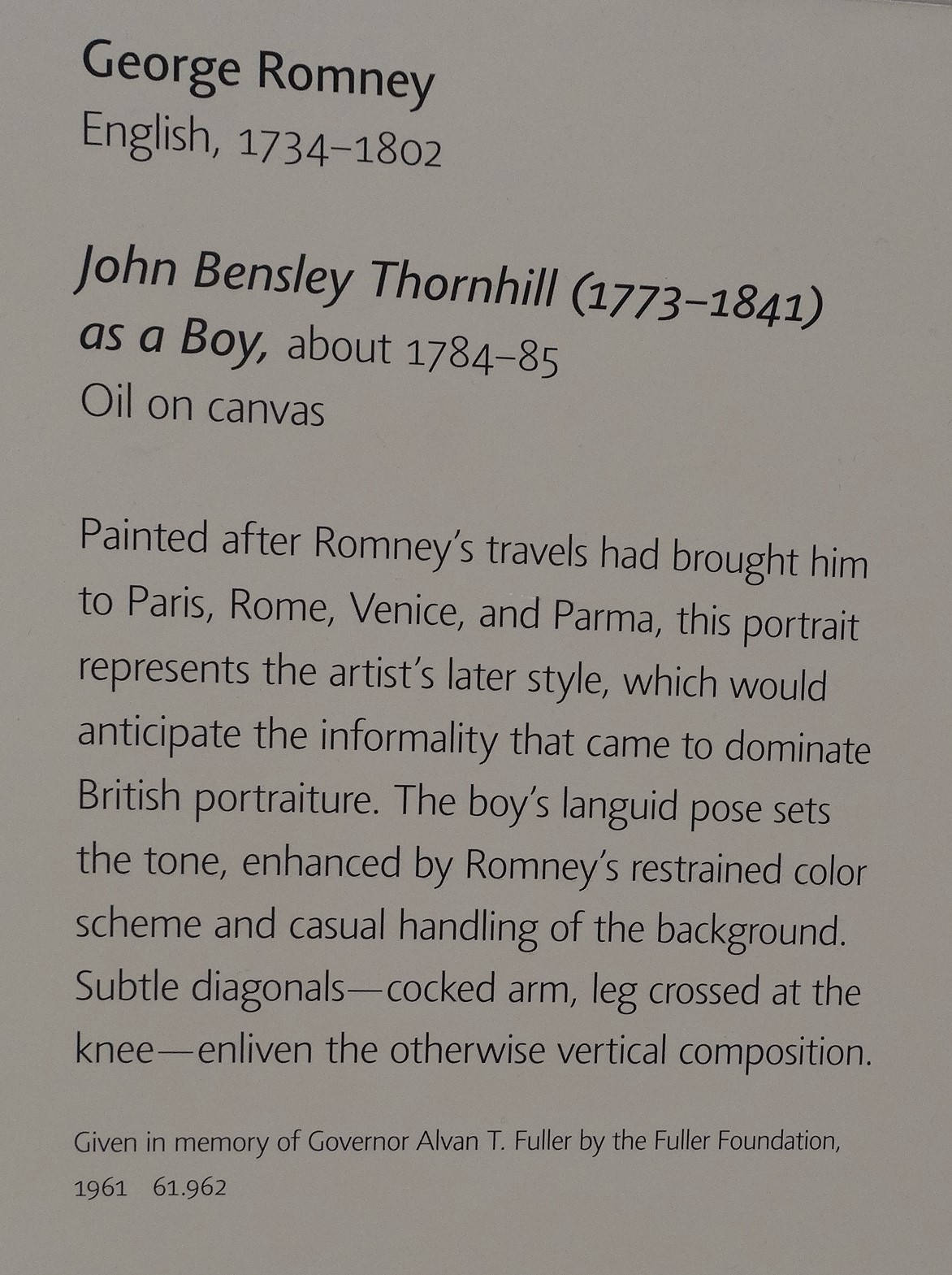 George Romney
English, 1734–1802

John Bensley Thornhill (1773–1841) as a Boy, about 1784–85
Oil on canvas

Painted after Romney's travels had brought him to Paris, Rome, Venice, and Parma, this portrait represents the artist's later style, which would anticipate the informality that came to dominate British portraiture. The boy's languid pose sets the tone, enhanced by Romney's restrained color scheme and casual handling of the background. Subtle diagonals—cocked arm, leg crossed at the knee—enliven the otherwise vertical composition.

Given in memory of Governor Alvan T. Fuller by the Fuller Foundation, 1961 61.962